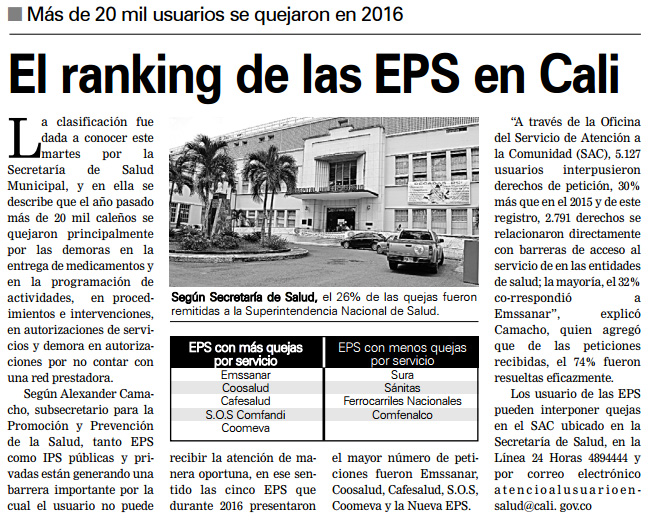 Más de 20 mil usuarios se quejaron en 2016

El ranking de las EPS en Cali

La clasificación fue dada a conocer este martes por la Secretaría de Salud Municipal, y en ella se describe que el año pasado más de 20 mil caleños se quejaron principalmente por las demoras en la entrega de medicamentos y en la programación de actividades, en procedimientos e intervenciones, en autorizaciones de servicios y demora en autorizaciones por no contar con una red prestadora.

Según Alexander Camacho, subsecretario para la Promoción y Prevención de la Salud, tanto EPS como IPS públicas y privadas están generando una barrera importante por la cual el usuario no puede recibir la atención de manera oportuna, en ese sentido las cinco EPS que durante 2016 presentaron el mayor número de peticiones fueron Emssanar, Coosalud, Cafesalud, S.O.S, Coomeva y la Nueva EPS.

Según Secretaría de Salud, el 26% de las quejas fueron remitidas a la Superintendencia Nacional de Salud.

| EPS con más quejas por servicio | EPS con menos quejas por servicio |
|---|---|
| Emssanar | Sura |
| Coosalud | Sánitas |
| Cafesalud | Ferrocarriles Nacionales |
| S.O.S Comfandi | Comfenalco |
| Coomeva | |

"A través de la Oficina del Servicio de Atención a la Comunidad (SAC), 5.127 usuarios interpusieron derechos de petición, 30% más que en el 2015 y de este registro, 2.791 derechos se relacionaron directamente con barreras de acceso al servicio de en las entidades de salud; la mayoría, el 32% co-rrespondió a Emssanar", explicó Camacho, quien agregó que de las peticiones recibidas, el 74% fueron resueltas eficazmente.

Los usuario de las EPS pueden interponer quejas en el SAC ubicado en la Secretaría de Salud, en la Línea 24 Horas 4894444 y por correo electrónico atencioalusuarioensalud@cali. gov.co